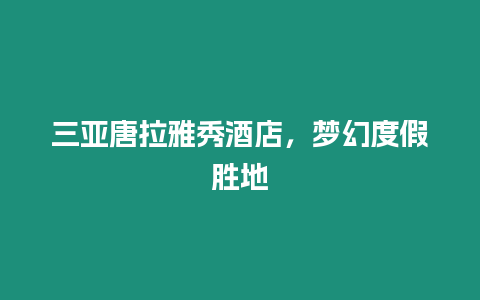 三亚唐拉雅秀酒店，梦幻度假胜地